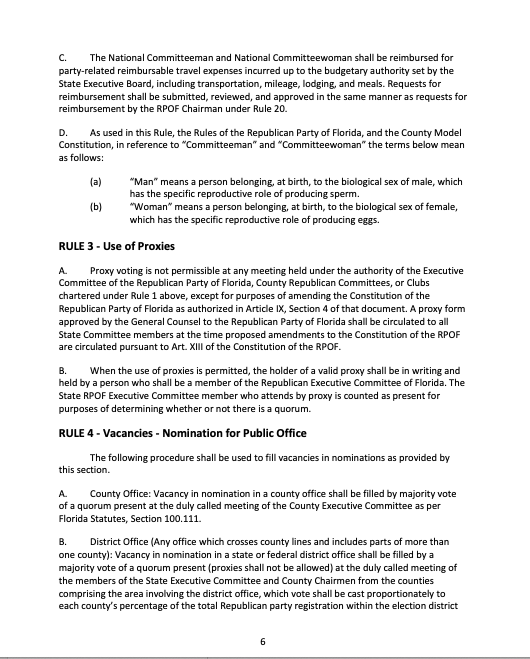 C. The National Committeeman and National Committeewoman shall be reimbursed for party-related reimbursable travel expenses incurred up to the budgetary authority set by the State Executive Board, including transportation, mileage, lodging, and meals. Requests for reimbursement shall be submitted, reviewed, and approved in the same manner as requests for reimbursement by the RPOF Chairman under Rule 20.

D. As used in this Rule, the Rules of the Republican Party of Florida, and the County Model Constitution, in reference to "Committeeman" and "Committeewoman" the terms below mean as follows:

(a) "Man" means a person belonging, at birth, to the biological sex of male, which has the specific reproductive role of producing sperm.
(b) "Woman" means a person belonging, at birth, to the biological sex of female, which has the specific reproductive role of producing eggs.

RULE 3 - Use of Proxies

A. Proxy voting is not permissible at any meeting held under the authority of the Executive Committee of the Republican Party of Florida, County Republican Committees, or Clubs chartered under Rule 1 above, except for purposes of amending the Constitution of the Republican Party of Florida as authorized in Article IX, Section 4 of that document. A proxy form approved by the General Counsel to the Republican Party of Florida shall be circulated to all State Committee members at the time proposed amendments to the Constitution of the RPOF are circulated pursuant to Art. XIII of the Constitution of the RPOF.

B. When the use of proxies is permitted, the holder of a valid proxy shall be in writing and held by a person who shall be a member of the Republican Executive Committee of Florida. The State RPOF Executive Committee member who attends by proxy is counted as present for purposes of determining whether or not there is a quorum.

RULE 4 - Vacancies - Nomination for Public Office

The following procedure shall be used to fill vacancies in nominations as provided by this section.

A. County Office: Vacancy in nomination in a county office shall be filled by majority vote of a quorum present at the duly called meeting of the County Executive Committee as per Florida Statutes, Section 100.111.

B. District Office (Any office which crosses county lines and includes parts of more than one county): Vacancy in nomination in a state or federal district office shall be filled by a majority vote of a quorum present (proxies shall not be allowed) at the duly called meeting of the members of the State Executive Committee and County Chairmen from the counties comprising the area involving the district office, which vote shall be cast proportionately to each county's percentage of the total Republican party registration within the election district

6